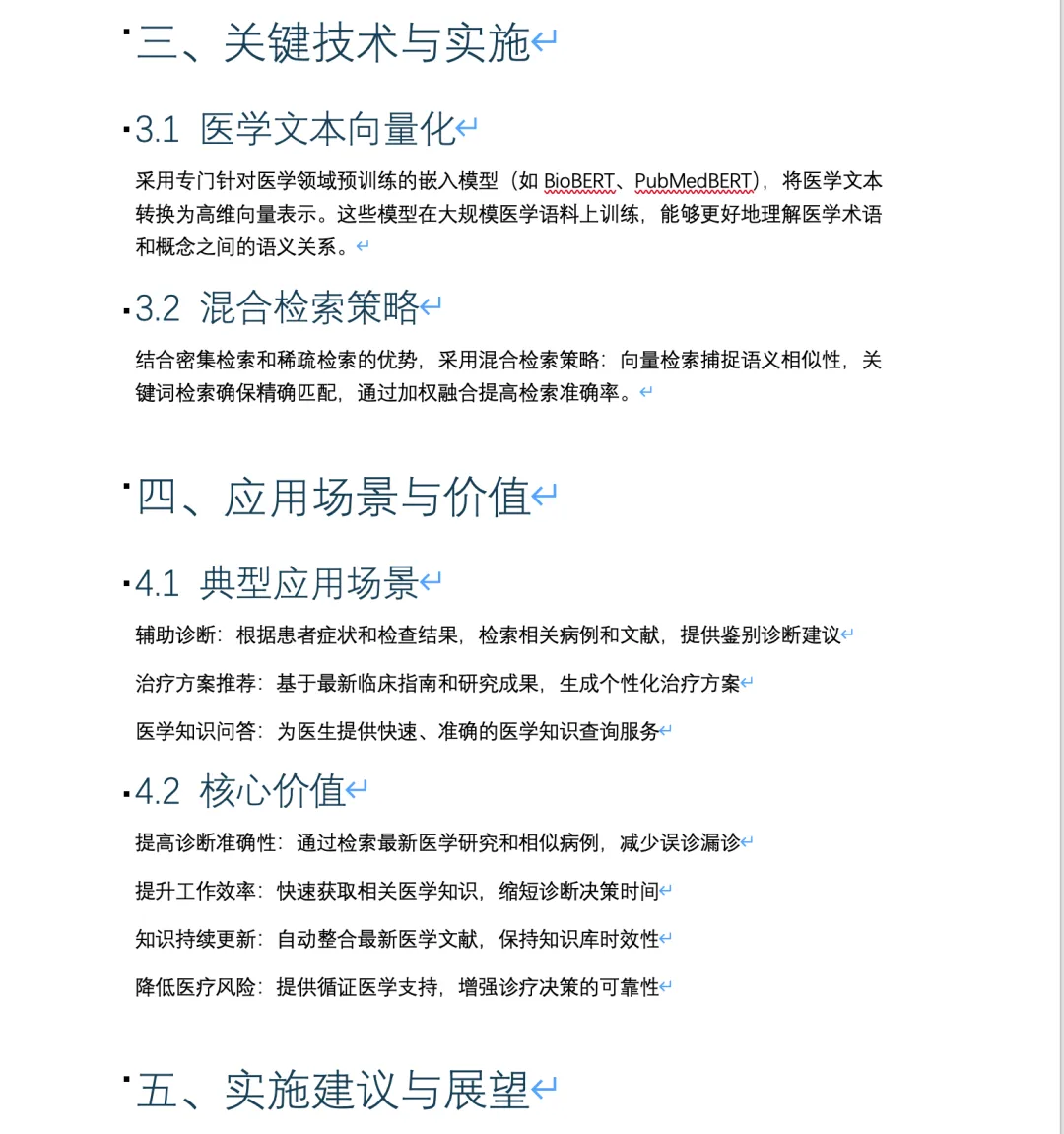 三、关键技术与实施

3.1 医学文本向量化

采用专门针对医学领域预训练的嵌入模型（如 BioBERT、PubMedBERT），将医学文本转换为高维向量表示。这些模型在大规模医学语料上训练，能够更好地理解医学术语和概念之间的语义关系。

3.2 混合检索策略

结合密集检索和稀疏检索的优势，采用混合检索策略：向量检索捕捉语义相似性，关键词检索确保精确匹配，通过加权融合提高检索准确率。

四、应用场景与价值

4.1 典型应用场景

辅助诊断：根据患者症状和检查结果，检索相关病例和文献，提供鉴别诊断建议

治疗方案推荐：基于最新临床指南和研究成果，生成个性化治疗方案

医学知识问答：为医生提供快速、准确的医学知识查询服务

4.2 核心价值

提高诊断准确性：通过检索最新医学研究和相似病例，减少误诊漏诊

提升工作效率：快速获取相关医学知识，缩短诊断决策时间

知识持续更新：自动整合最新医学文献，保持知识库时效性

降低医疗风险：提供循证医学支持，增强诊疗决策的可靠性

五、实施建议与展望